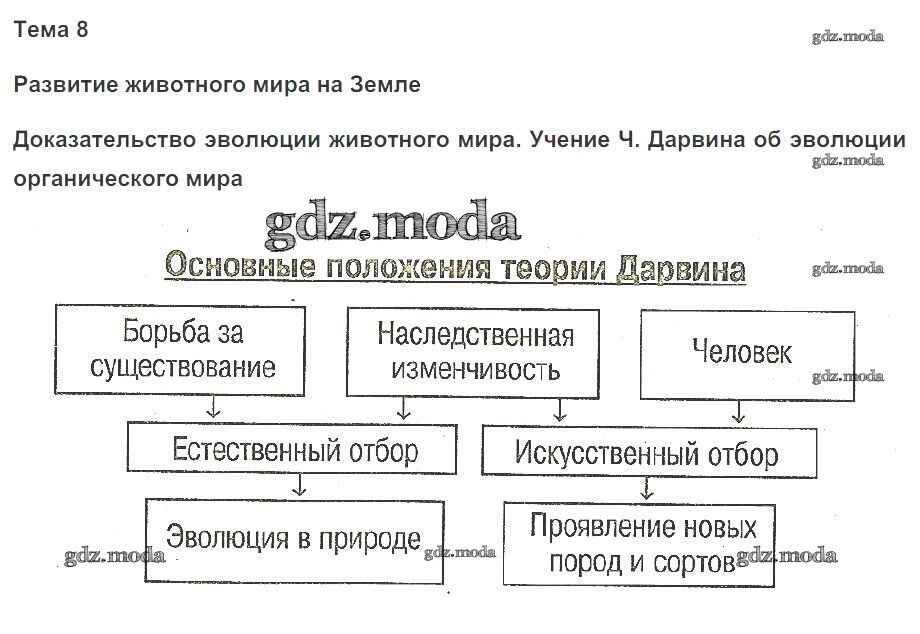 Тема 8

gdz.moda

Развитие животного мира на Земле

Доказательство эволюции животного мира. Учение Ч. Дарвина об эволюции органического мира

gdz.moda

gdz.moda

Основные положения теории Дарвина

gdz.moda

Борьба за существование

Наследственная изменчивость

Человек

gdz.moda

Естественный отбор

Искусственный отбор

Эволюция в природе

Проявление новых пород и сортов

gdz.moda

gdz.moda

gdz.moda